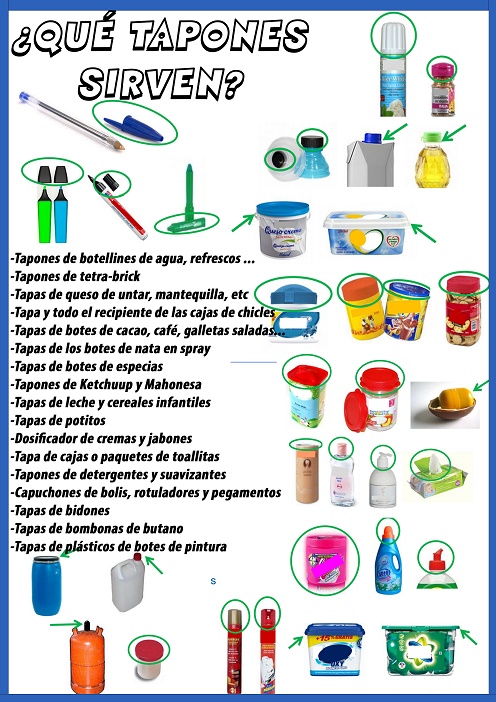 ¿QUÉ TAPONES SIRVEN?

-Tapones de botellines de agua, refrescos ...
-Tapones de tetra-brick
-Tapas de queso de untar, mantequilla, etc
-Tapa y todo el recipiente de las cajas de chicles
-Tapas de botes de cacao, café, galletas saladas...
-Tapas de los botes de nata en spray
-Tapas de botes de especias
-Tapones de Ketchuup y Mahonesa
-Tapas de leche y cereales infantiles
-Tapas de potitos
-Dosificador de cremas y jabones
-Tapa de cajas o paquetes de toallitas
-Tapones de detergentes y suavizantes
-Capuchones de bolis, rotuladores y pegamentos
-Tapas de bidones
-Tapas de bombonas de butano
-Tapas de plásticos de botes de pintura

s

Queso crema

+15% GRATIS

OXY